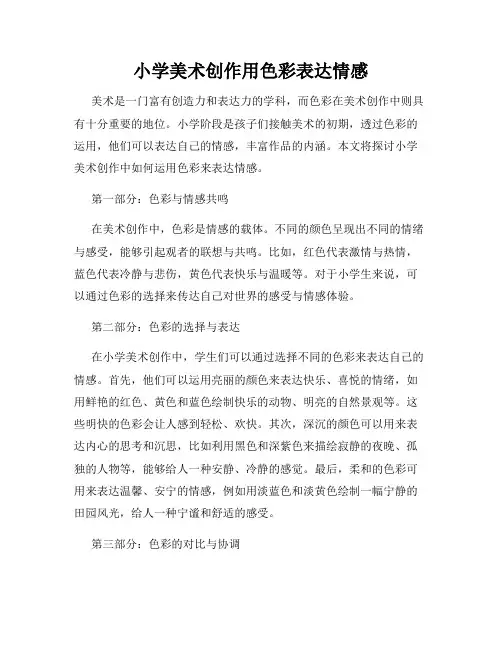 小学美术创作用色彩表达情感

美术是一门富有创造力和表达力的学科，而色彩在美术创作中则具有十分重要的地位。小学阶段是孩子们接触美术的初期，透过色彩的运用，他们可以表达自己的情感，丰富作品的内涵。本文将探讨小学美术创作中如何运用色彩来表达情感。

第一部分：色彩与情感共鸣

在美术创作中，色彩是情感的载体。不同的颜色呈现出不同的情绪与感受，能够引起观者的联想与共鸣。比如，红色代表激情与热情，蓝色代表冷静与悲伤，黄色代表快乐与温暖等。对于小学生来说，可以通过色彩的选择来传达自己对世界的感受与情感体验。

第二部分：色彩的选择与表达

在小学美术创作中，学生们可以通过选择不同的色彩来表达自己的情感。首先，他们可以运用亮丽的颜色来表达快乐、喜悦的情绪，如用鲜艳的红色、黄色和蓝色绘制快乐的动物、明亮的自然景观等。这些明快的色彩会让人感到轻松、欢快。其次，深沉的颜色可以用来表达内心的思考和沉思，比如利用黑色和深紫色来描绘寂静的夜晚、孤独的人物等，能够给人一种安静、冷静的感觉。最后，柔和的色彩可用来表达温馨、安宁的情感，例如用淡蓝色和淡黄色绘制一幅宁静的田园风光，给人一种宁谧和舒适的感受。

第三部分：色彩的对比与协调